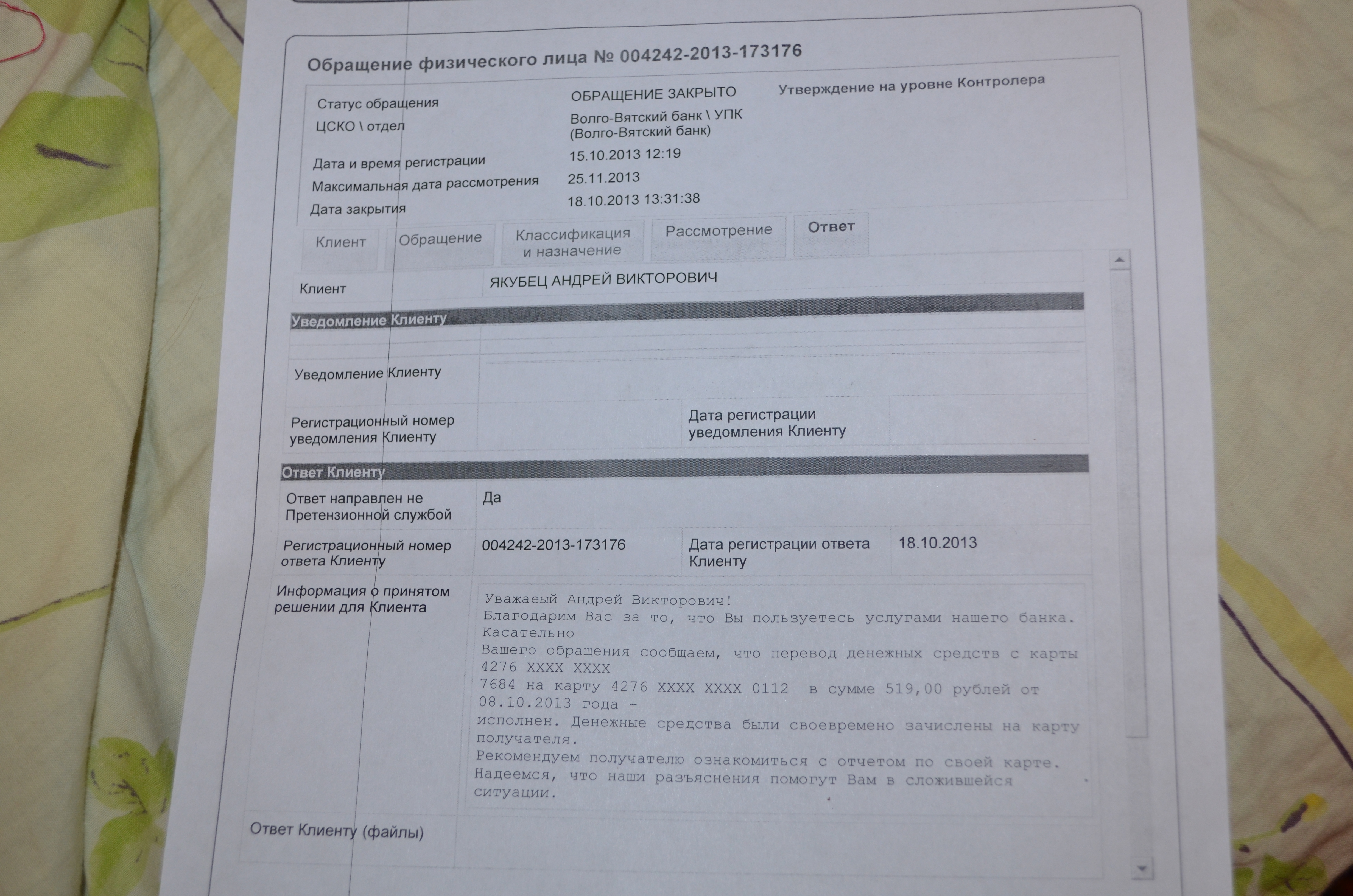 Обращение физического лица № 004242-2013-173176

Статус обращения
ОБРАЩЕНИЕ ЗАКРЫТО
Утверждение на уровне Контролера

ЦСКО \ отдел
Волго-Вятский банк \ УПК (Волго-Вятский банк)

Дата и время регистрации
15.10.2013 12:19

Максимальная дата рассмотрения
25.11.2013

Дата закрытия
18.10.2013 13:31:38

Клиент
Обращение
Классификация и назначение
Рассмотрение
Ответ

Клиент
ЯКУБЕЦ АНДРЕЙ ВИКТОРОВИЧ

Уведомление Клиенту

Уведомление Клиенту

Регистрационный номер уведомления Клиенту
Дата регистрации уведомления Клиенту

Ответ Клиенту

Ответ направлен не Претензионной службой
Да

Регистрационный номер ответа Клиенту
004242-2013-173176
Дата регистрации ответа Клиенту
18.10.2013

Информация о принятом решении для Клиента

Уважаеый Андрей Викторович!
Благодарим Вас за то, что Вы пользуетесь услугами нашего банка. Касательно
Вашего обращения сообщаем, что перевод денежных средств с карты 4276 XXXX XXXX
7684 на карту 4276 XXXX XXXX 0112 в сумме 519,00 рублей от 08.10.2013 года -
исполнен. Денежные средства были своевремено зачислены на карту получателя.
Рекомендуем получателю ознакомиться с отчетом по своей карте.
Надеемся, что наши разъяснения помогут Вам в сложившейся ситуации.

Ответ Клиенту (файлы)